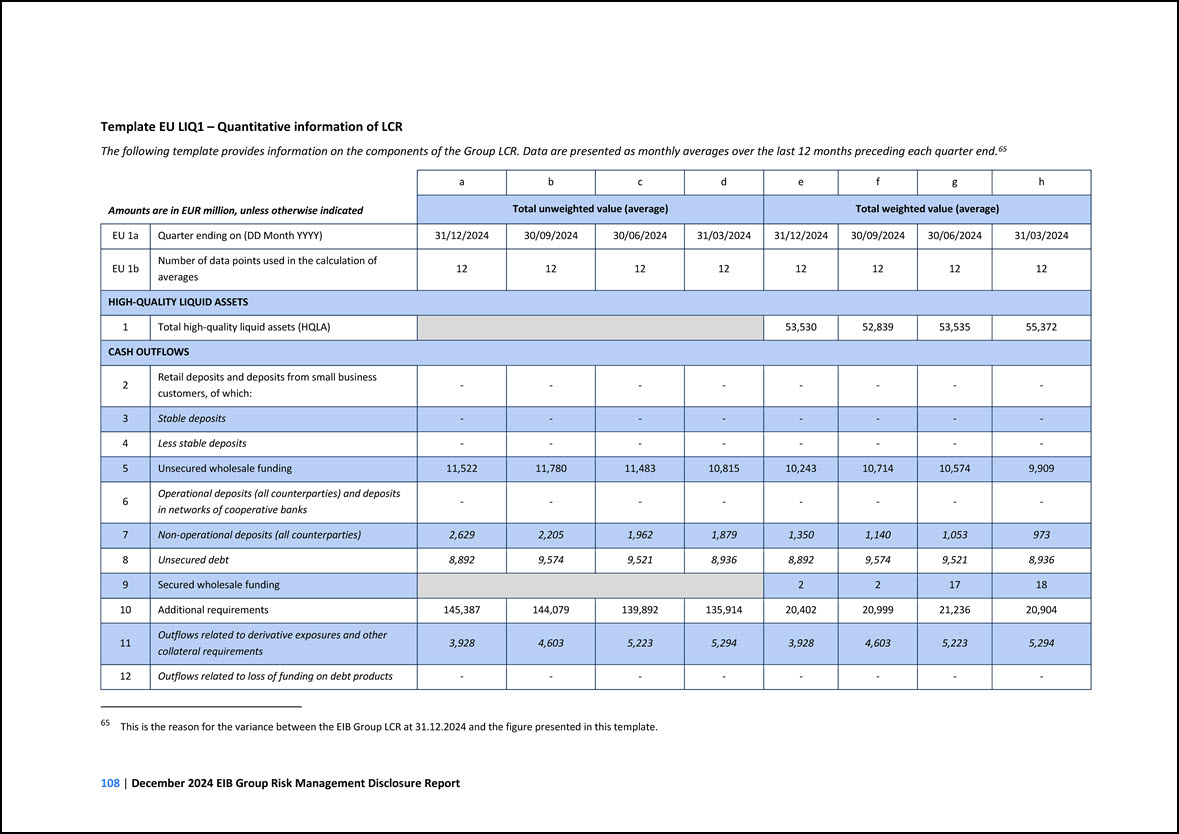 Template EU LIQ1 – Quantitative information of LCR

The following template provides information on the components of the Group LCR. Data are presented as monthly averages over the last 12 months preceding each quarter end.$^{65}$

| | | a | b | c | d | e | f | g | h |
|---|---|---|---|---|---|---|---|---|---|
| Amounts are in EUR million, unless otherwise indicated | | Total unweighted value (average) | | | | Total weighted value (average) | | | |
| EU 1a | Quarter ending on (DD Month YYYY) | 31/12/2024 | 30/09/2024 | 30/06/2024 | 31/03/2024 | 31/12/2024 | 30/09/2024 | 30/06/2024 | 31/03/2024 |
| EU 1b | Number of data points used in the calculation of averages | 12 | 12 | 12 | 12 | 12 | 12 | 12 | 12 |
| HIGH-QUALITY LIQUID ASSETS | | | | | | | | | |
| 1 | Total high-quality liquid assets (HQLA) | | | | | 53,530 | 52,839 | 53,535 | 55,372 |
| CASH OUTFLOWS | | | | | | | | | |
| 2 | Retail deposits and deposits from small business customers, of which: | - | - | - | - | - | - | - | - |
| 3 | Stable deposits | - | - | - | - | - | - | - | - |
| 4 | Less stable deposits | - | - | - | - | - | - | - | - |
| 5 | Unsecured wholesale funding | 11,522 | 11,780 | 11,483 | 10,815 | 10,243 | 10,714 | 10,574 | 9,909 |
| 6 | Operational deposits (all counterparties) and deposits in networks of cooperative banks | - | - | - | - | - | - | - | - |
| 7 | Non-operational deposits (all counterparties) | 2,629 | 2,205 | 1,962 | 1,879 | 1,350 | 1,140 | 1,053 | 973 |
| 8 | Unsecured debt | 8,892 | 9,574 | 9,521 | 8,936 | 8,892 | 9,574 | 9,521 | 8,936 |
| 9 | Secured wholesale funding | | | | | 2 | 2 | 17 | 18 |
| 10 | Additional requirements | 145,387 | 144,079 | 139,892 | 135,914 | 20,402 | 20,999 | 21,236 | 20,904 |
| 11 | Outflows related to derivative exposures and other collateral requirements | 3,928 | 4,603 | 5,223 | 5,294 | 3,928 | 4,603 | 5,223 | 5,294 |
| 12 | Outflows related to loss of funding on debt products | - | - | - | - | - | - | - | - |

$^{65}$ This is the reason for the variance between the EIB Group LCR at 31.12.2024 and the figure presented in this template.

108 | December 2024 EIB Group Risk Management Disclosure Report